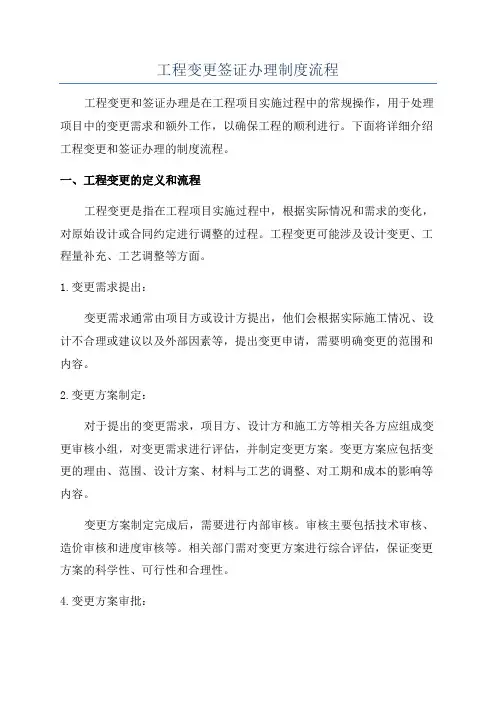 工程变更签证办理制度流程

工程变更和签证办理是在工程项目实施过程中的常规操作，用于处理项目中的变更需求和额外工作，以确保工程的顺利进行。下面将详细介绍工程变更和签证办理的制度流程。

一、工程变更的定义和流程

工程变更是指在工程项目实施过程中，根据实际情况和需求的变化，对原始设计或合同约定进行调整的过程。工程变更可能涉及设计变更、工程量补充、工艺调整等方面。

1.变更需求提出：

变更需求通常由项目方或设计方提出，他们会根据实际施工情况、设计不合理或建议以及外部因素等，提出变更申请，需要明确变更的范围和内容。

2.变更方案制定：

对于提出的变更需求，项目方、设计方和施工方等相关各方应组成变更审核小组，对变更需求进行评估，并制定变更方案。变更方案应包括变更的理由、范围、设计方案、材料与工艺的调整、对工期和成本的影响等内容。

变更方案制定完成后，需要进行内部审核。审核主要包括技术审核、造价审核和进度审核等。相关部门需对变更方案进行综合评估，保证变更方案的科学性、可行性和合理性。

4.变更方案审批：